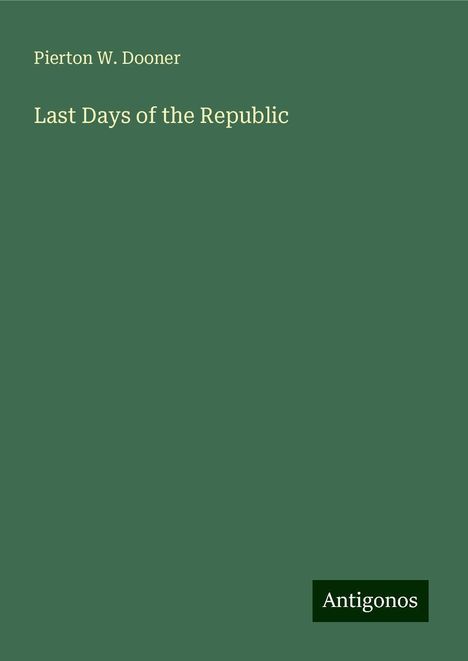 Pierton W. Dooner

Last Days of the Republic

Antigonos